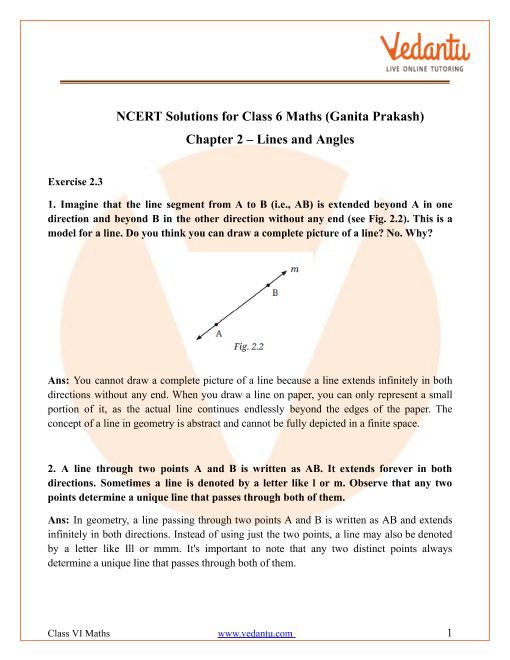 Vedantu
LIVE ONLINE TUTORING

NCERT Solutions for Class 6 Maths (Ganita Prakash)

Chapter 2 – Lines and Angles

Exercise 2.3

1. Imagine that the line segment from A to B (i.e., AB) is extended beyond A in one direction and beyond B in the other direction without any end (see Fig. 2.2). This is a model for a line. Do you think you can draw a complete picture of a line? No. Why?

m
B
A
Fig. 2.2

Ans: You cannot draw a complete picture of a line because a line extends infinitely in both directions without any end. When you draw a line on paper, you can only represent a small portion of it, as the actual line continues endlessly beyond the edges of the paper. The concept of a line in geometry is abstract and cannot be fully depicted in a finite space.

2. A line through two points A and B is written as AB. It extends forever in both directions. Sometimes a line is denoted by a letter like l or m. Observe that any two points determine a unique line that passes through both of them.

Ans: In geometry, a line passing through two points A and B is written as AB and extends infinitely in both directions. Instead of using just the two points, a line may also be denoted by a letter like lll or mmm. It's important to note that any two distinct points always determine a unique line that passes through both of them.

Class VI Maths www.vedantu.com 1